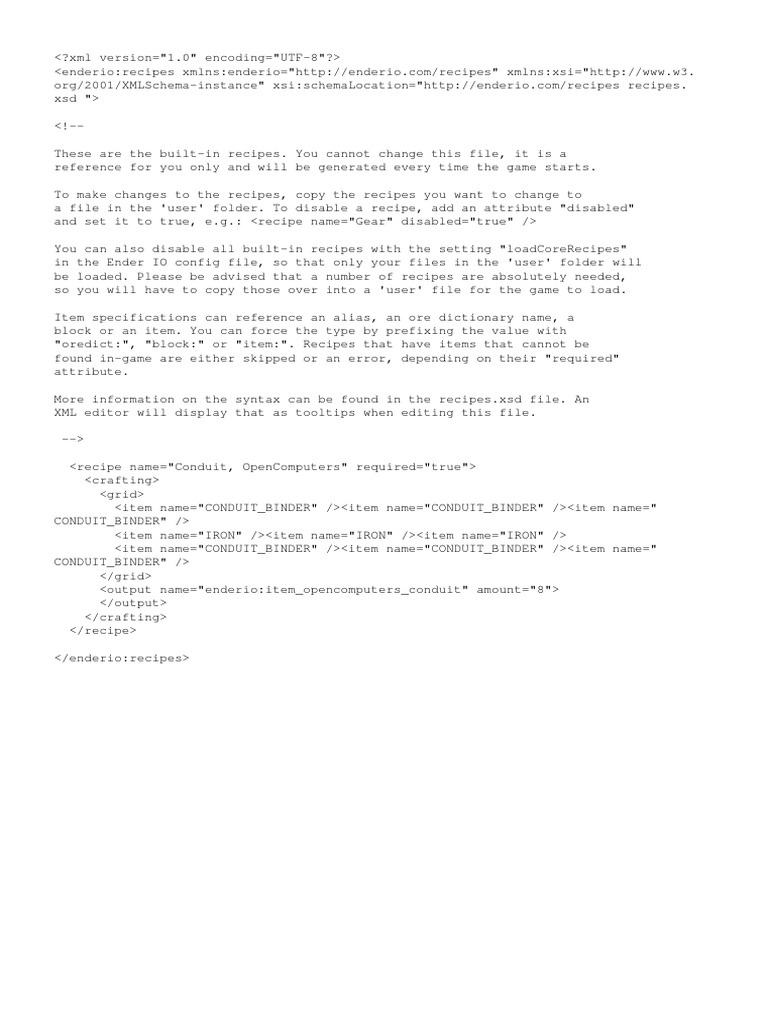 <?xml version="1.0" encoding="UTF-8"?>
<enderio:recipes xmlns:enderio="http://enderio.com/recipes" xmlns:xsi="http://www.w3.org/2001/XMLSchema-instance" xsi:schemaLocation="http://enderio.com/recipes recipes.xsd ">

<!--

These are the built-in recipes. You cannot change this file, it is a reference for you only and will be generated every time the game starts.

To make changes to the recipes, copy the recipes you want to change to a file in the 'user' folder. To disable a recipe, add an attribute "disabled" and set it to true, e.g.: <recipe name="Gear" disabled="true" />

You can also disable all built-in recipes with the setting "loadCoreRecipes" in the Ender IO config file, so that only your files in the 'user' folder will be loaded. Please be advised that a number of recipes are absolutely needed, so you will have to copy those over into a 'user' file for the game to load.

Item specifications can reference an alias, an ore dictionary name, a block or an item. You can force the type by prefixing the value with "oredict:", "block:" or "item:". Recipes that have items that cannot be found in-game are either skipped or an error, depending on their "required" attribute.

More information on the syntax can be found in the recipes.xsd file. An XML editor will display that as tooltips when editing this file.

 -->

  <recipe name="Conduit, OpenComputers" required="true">
    <crafting>
      <grid>
        <item name="CONDUIT_BINDER" /><item name="CONDUIT_BINDER" /><item name="CONDUIT_BINDER" />
        <item name="IRON" /><item name="IRON" /><item name="IRON" />
        <item name="CONDUIT_BINDER" /><item name="CONDUIT_BINDER" /><item name="CONDUIT_BINDER" />
      </grid>
      <output name="enderio:item_opencomputers_conduit" amount="8">
      </output>
    </crafting>
  </recipe>

</enderio:recipes>